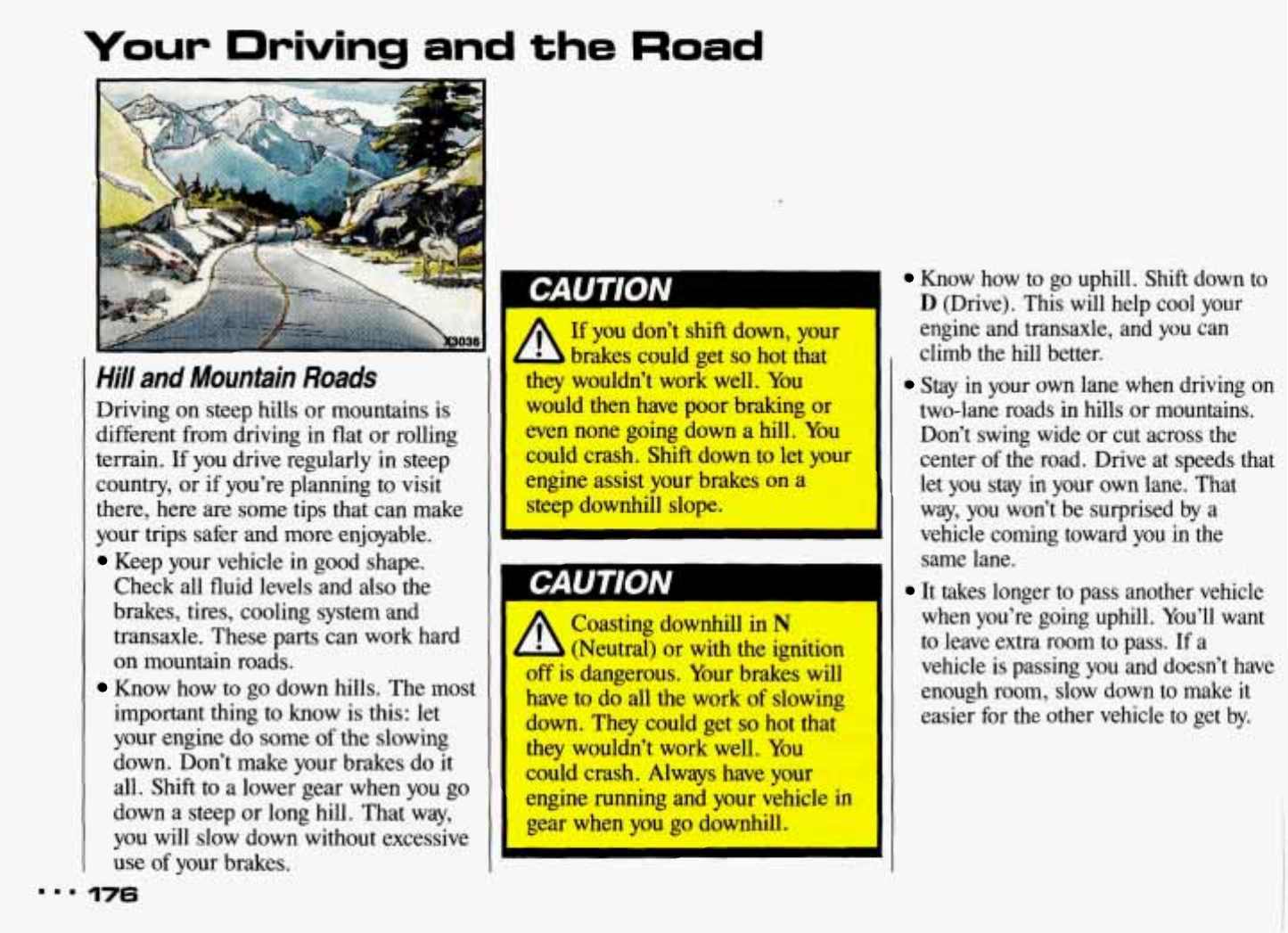 Your Driving and the Road

X3036

Hill and Mountain Roads

Driving on steep hills or mountains is different from driving in flat or rolling terrain. If you drive regularly in steep country, or if you're planning to visit there, here are some tips that can make your trips safer and more enjoyable.

• Keep your vehicle in good shape. Check all fluid levels and also the brakes, tires, cooling system and transaxle. These parts can work hard on mountain roads.

• Know how to go down hills. The most important thing to know is this: let your engine do some of the slowing down. Don't make your brakes do it all. Shift to a lower gear when you go down a steep or long hill. That way, you will slow down without excessive use of your brakes.

CAUTION

If you don't shift down, your brakes could get so hot that they wouldn't work well. You would then have poor braking or even none going down a hill. You could crash. Shift down to let your engine assist your brakes on a steep downhill slope.

CAUTION

Coasting downhill in N (Neutral) or with the ignition off is dangerous. Your brakes will have to do all the work of slowing down. They could get so hot that they wouldn't work well. You could crash. Always have your engine running and your vehicle in gear when you go downhill.

• Know how to go uphill. Shift down to D (Drive). This will help cool your engine and transaxle, and you can climb the hill better.

• Stay in your own lane when driving on two-lane roads in hills or mountains. Don't swing wide or cut across the center of the road. Drive at speeds that let you stay in your own lane. That way, you won't be surprised by a vehicle coming toward you in the same lane.

• It takes longer to pass another vehicle when you're going uphill. You'll want to leave extra room to pass. If a vehicle is passing you and doesn't have enough room, slow down to make it easier for the other vehicle to get by.

... 176